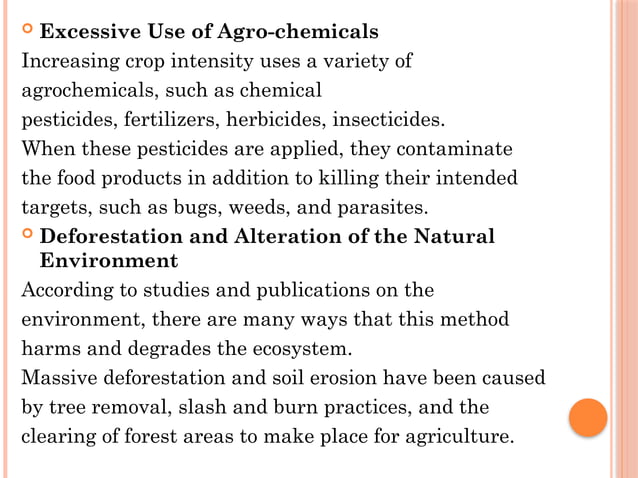 Excessive Use of Agro-chemicals

Increasing crop intensity uses a variety of agrochemicals, such as chemical pesticides, fertilizers, herbicides, insecticides.
When these pesticides are applied, they contaminate the food products in addition to killing their intended targets, such as bugs, weeds, and parasites.

Deforestation and Alteration of the Natural Environment

According to studies and publications on the environment, there are many ways that this method harms and degrades the ecosystem.
Massive deforestation and soil erosion have been caused by tree removal, slash and burn practices, and the clearing of forest areas to make place for agriculture.